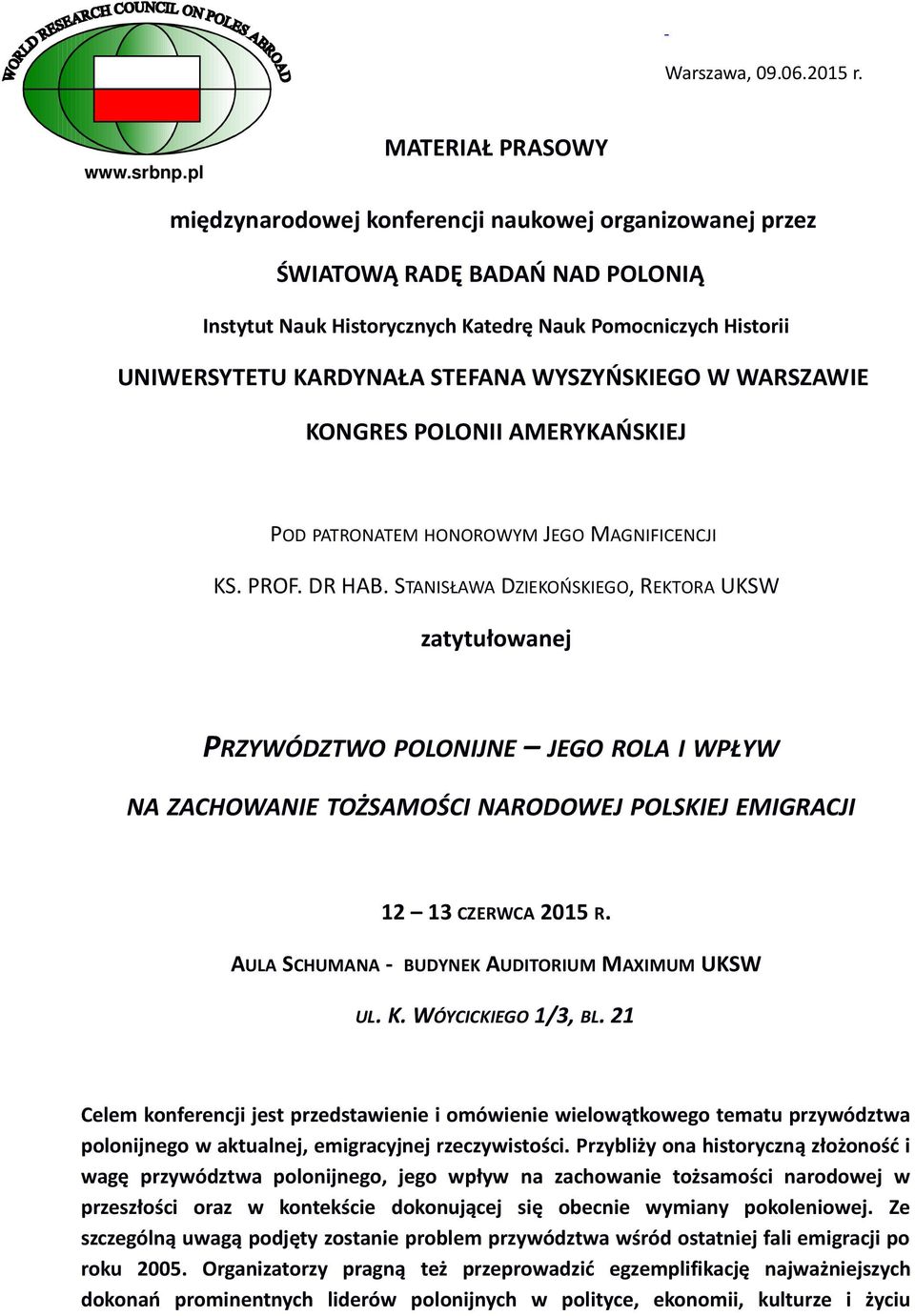 WORLD RESEARCH COUNCIL ON POLES ABROAD

www.srbnp.pl

-

Warszawa, 09.06.2015 r.

MATERIAŁ PRASOWY

międzynarodowej konferencji naukowej organizowanej przez

ŚWIATOWĄ RADĘ BADAŃ NAD POLONIĄ

Instytut Nauk Historycznych Katedrę Nauk Pomocniczych Historii

UNIWERSYTETU KARDYNAŁA STEFANA WYSZYŃSKIEGO W WARSZAWIE

KONGRES POLONII AMERYKAŃSKIEJ

POD PATRONATEM HONOROWYM JEGO MAGNIFICENCJI

KS. PROF. DR HAB. STANISŁAWA DZIEKOŃSKIEGO, REKTORA UKSW

zatytułowanej

PRZYWÓDZTWO POLONIJNE – JEGO ROLA I WPŁYW

NA ZACHOWANIE TOŻSAMOŚCI NARODOWEJ POLSKIEJ EMIGRACJI

12 – 13 CZERWCA 2015 R.

AULA SCHUMANA - BUDYNEK AUDITORIUM MAXIMUM UKSW

UL. K. WÓYCICKIEGO 1/3, BL. 21

Celem konferencji jest przedstawienie i omówienie wielowątkowego tematu przywództwa polonijnego w aktualnej, emigracyjnej rzeczywistości. Przybliży ona historyczną złożoność i wagę przywództwa polonijnego, jego wpływ na zachowanie tożsamości narodowej w przeszłości oraz w kontekście dokonującej się obecnie wymiany pokoleniowej. Ze szczególną uwagą podjęty zostanie problem przywództwa wśród ostatniej fali emigracji po roku 2005. Organizatorzy pragną też przeprowadzić egzemplifikację najważniejszych dokonań prominentnych liderów polonijnych w polityce, ekonomii, kulturze i życiu